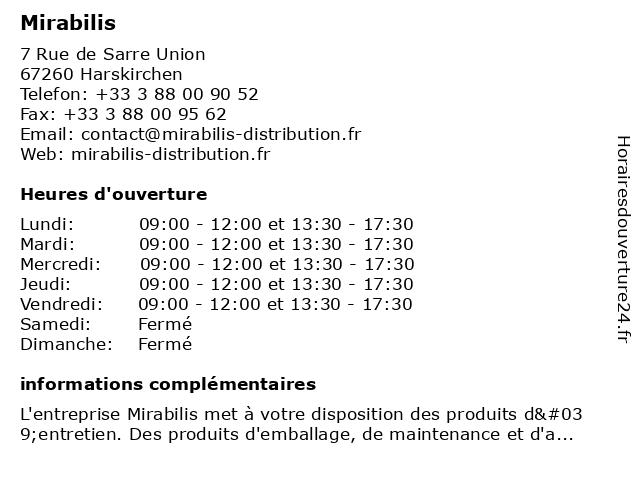 Mirabilis

7 Rue de Sarre Union
67260 Harskirchen
Telefon: +33 3 88 00 90 52
Fax: +33 3 88 00 95 62
Email: contact@mirabilis-distribution.fr
Web: mirabilis-distribution.fr

Heures d'ouverture

| Lundi: | 09:00 - 12:00 et 13:30 - 17:30 |
|---|---|
| Mardi: | 09:00 - 12:00 et 13:30 - 17:30 |
| Mercredi: | 09:00 - 12:00 et 13:30 - 17:30 |
| Jeudi: | 09:00 - 12:00 et 13:30 - 17:30 |
| Vendredi: | 09:00 - 12:00 et 13:30 - 17:30 |
| Samedi: | Fermé |
| Dimanche: | Fermé |

informations complémentaires

L'entreprise Mirabilis met à votre disposition des produits d&#039;entretien. Des produits d'emballage, de maintenance et d'a...

Horairesdouverture24.fr